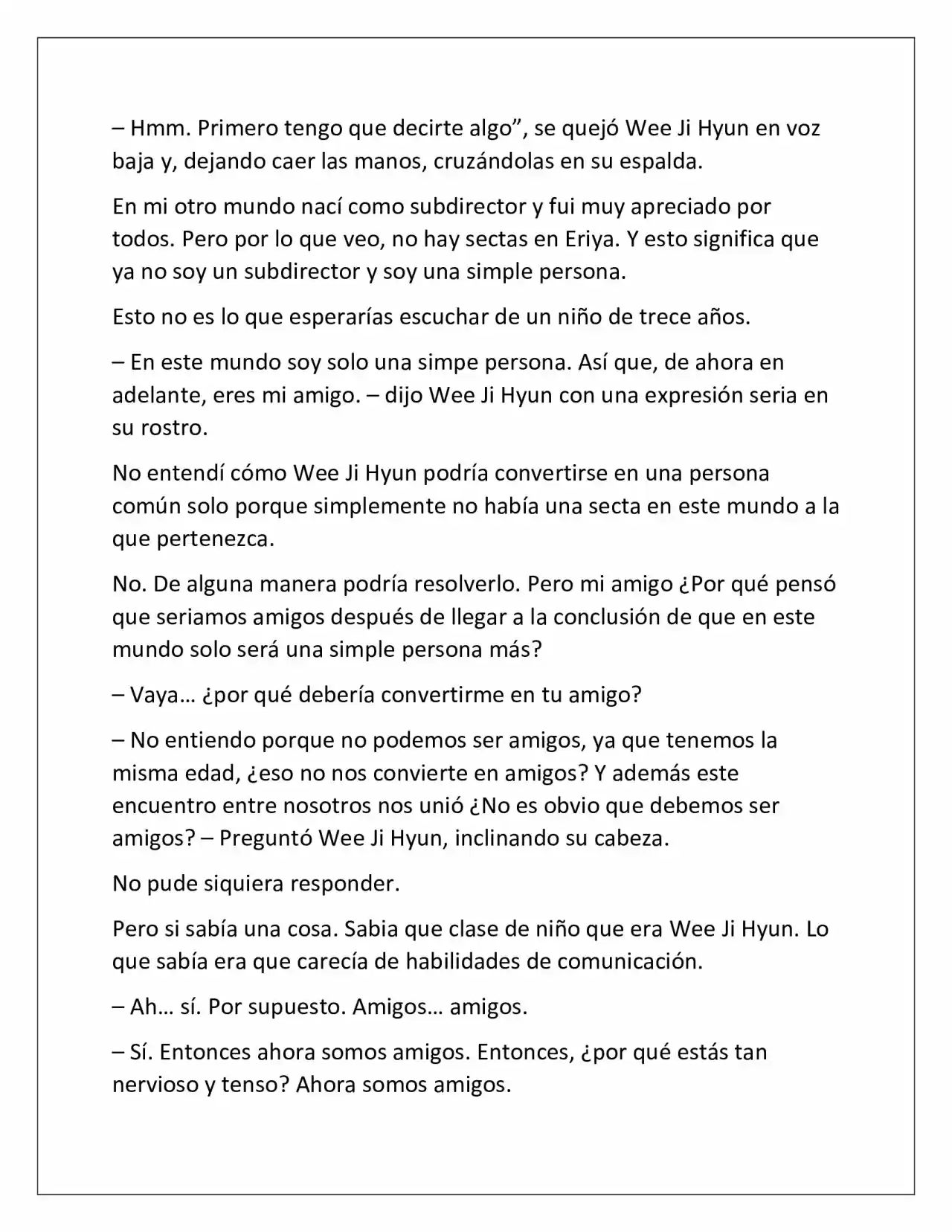 – Hmm. Primero tengo que decirte algo", se quejó Wee Ji Hyun en voz baja y, dejando caer las manos, cruzándolas en su espalda.

En mi otro mundo nací como subdirector y fui muy apreciado por todos. Pero por lo que veo, no hay sectas en Eriya. Y esto significa que ya no soy un subdirector y soy una simple persona.

Esto no es lo que esperarías escuchar de un niño de trece años.

– En este mundo soy solo una simpe persona. Así que, de ahora en adelante, eres mi amigo. – dijo Wee Ji Hyun con una expresión seria en su rostro.

No entendí cómo Wee Ji Hyun podría convertirse en una persona común solo porque simplemente no había una secta en este mundo a la que pertenezca.

No. De alguna manera podría resolverlo. Pero mi amigo ¿Por qué pensó que seriamos amigos después de llegar a la conclusión de que en este mundo solo será una simple persona más?

– Vaya… ¿por qué debería convertirme en tu amigo?

– No entiendo porque no podemos ser amigos, ya que tenemos la misma edad, ¿eso no nos convierte en amigos? Y además este encuentro entre nosotros nos unió ¿No es obvio que debemos ser amigos? – Preguntó Wee Ji Hyun, inclinando su cabeza.

No pude siquiera responder.

Pero si sabía una cosa. Sabia que clase de niño que era Wee Ji Hyun. Lo que sabía era que carecía de habilidades de comunicación.

– Ah… sí. Por supuesto. Amigos… amigos.

– Sí. Entonces ahora somos amigos. Entonces, ¿por qué estás tan nervioso y tenso? Ahora somos amigos.